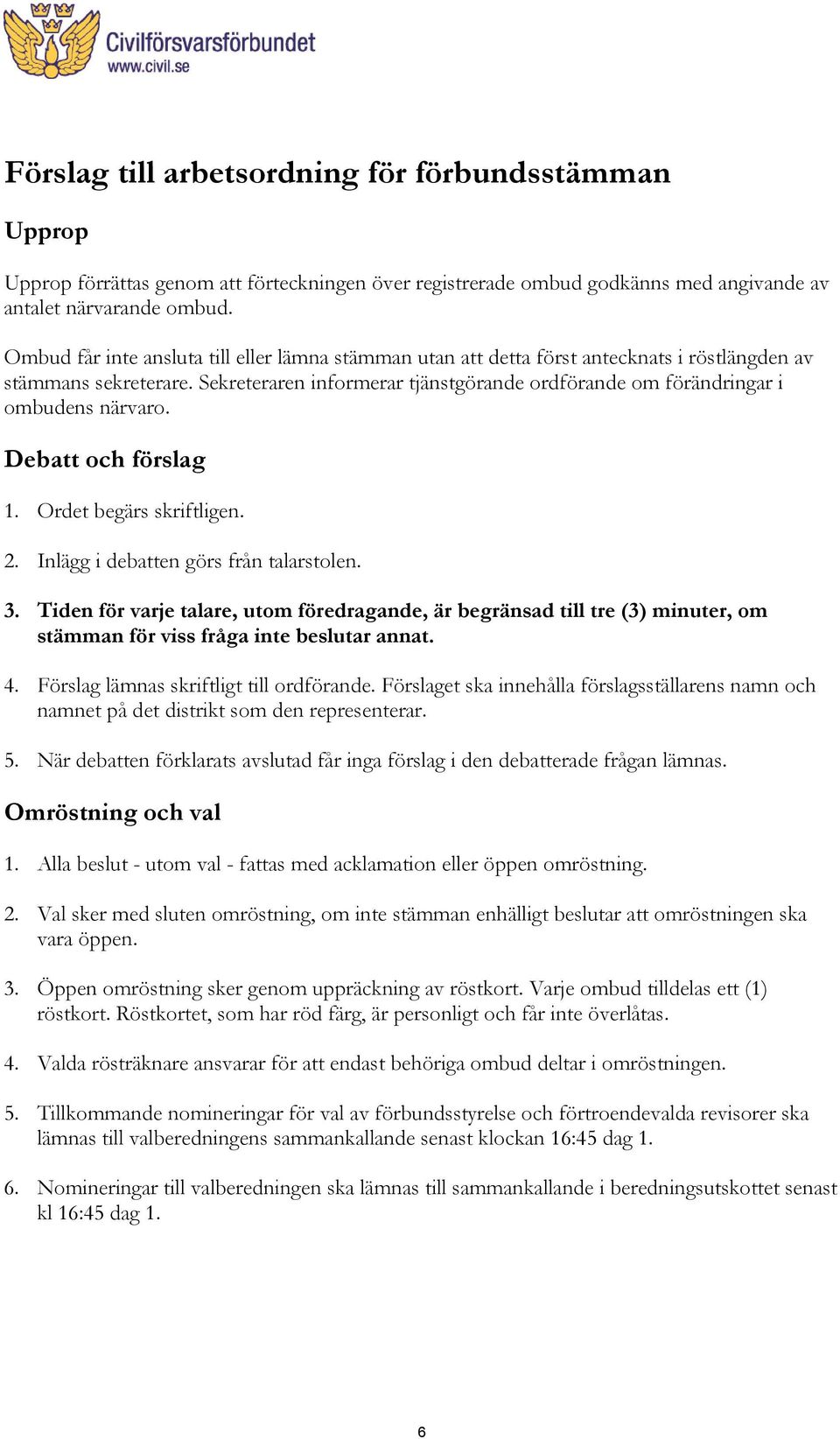 Civilförsvarsförbundet
www.civil.se

Förslag till arbetsordning för förbundsstämman

Upprop

Upprop förrättas genom att förteckningen över registrerade ombud godkänns med angivande av antalet närvarande ombud.

Ombud får inte ansluta till eller lämna stämman utan att detta först antecknats i röstlängden av stämmans sekreterare. Sekreteraren informerar tjänstgörande ordförande om förändringar i ombudens närvaro.

Debatt och förslag

1. Ordet begärs skriftligen.

2. Inlägg i debatten görs från talarstolen.

3. Tiden för varje talare, utom föredragande, är begränsad till tre (3) minuter, om stämman för viss fråga inte beslutar annat.

4. Förslag lämnas skriftligt till ordförande. Förslaget ska innehålla förslagsställarens namn och namnet på det distrikt som den representerar.

5. När debatten förklarats avslutad får inga förslag i den debatterade frågan lämnas.

Omröstning och val

1. Alla beslut - utom val - fattas med acklamation eller öppen omröstning.

2. Val sker med sluten omröstning, om inte stämman enhälligt beslutar att omröstningen ska vara öppen.

3. Öppen omröstning sker genom uppräckning av röstkort. Varje ombud tilldelas ett (1) röstkort. Röstkortet, som har röd färg, är personligt och får inte överlåtas.

4. Valda rösträknare ansvarar för att endast behöriga ombud deltar i omröstningen.

5. Tillkommande nomineringar för val av förbundsstyrelse och förtroendevalda revisorer ska lämnas till valberedningens sammankallande senast klockan 16:45 dag 1.

6. Nomineringar till valberedningen ska lämnas till sammankallande i beredningsutskottet senast kl 16:45 dag 1.

6